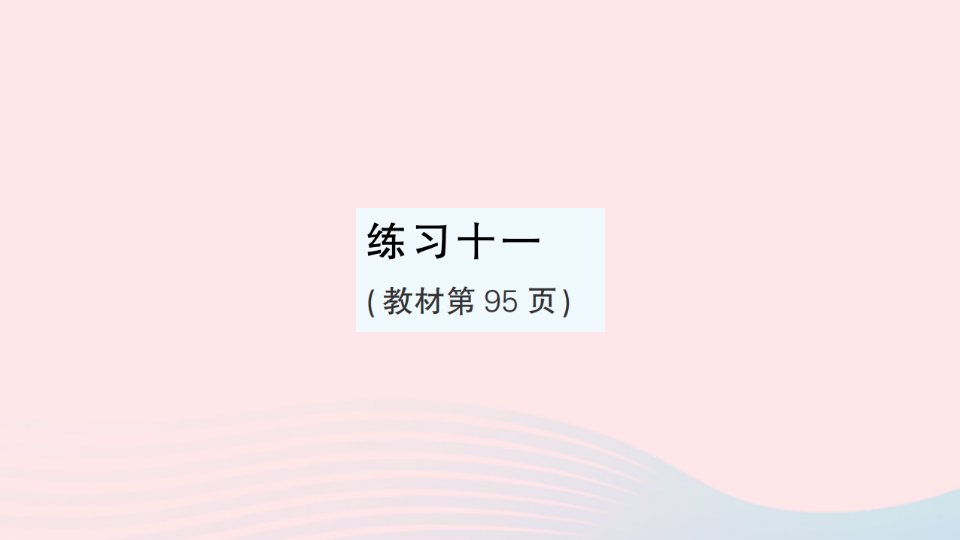 练习十一

(教材第 95 页)